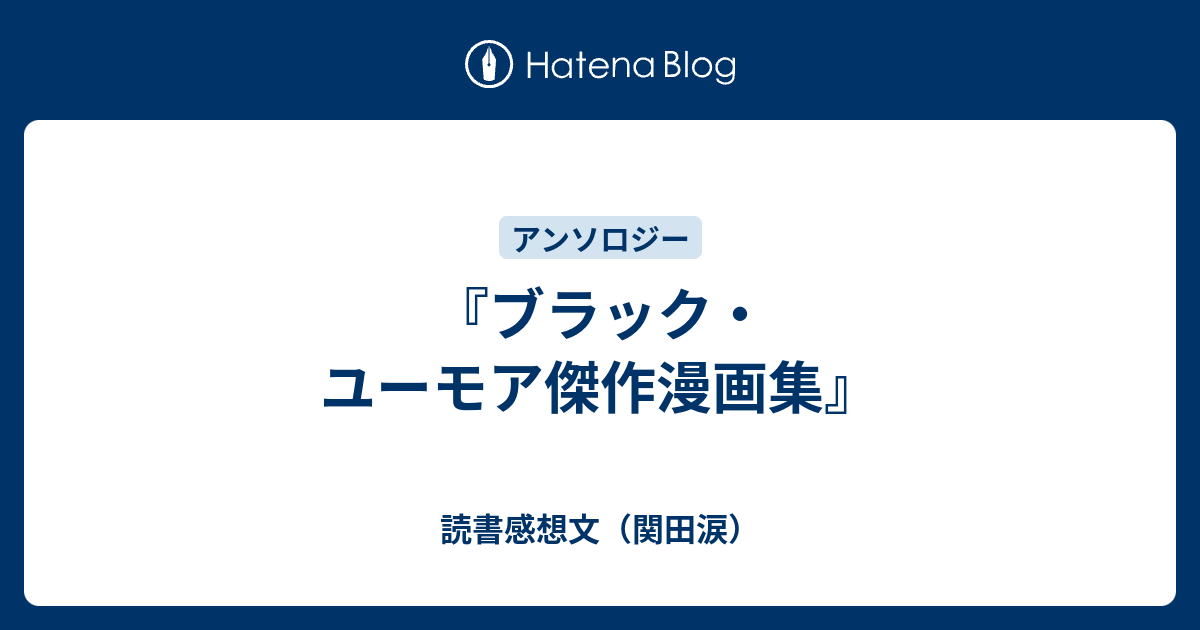 Hatena Blog

アンソロジー

『ブラック・ユーモア傑作漫画集』

読書感想文（関田涙）